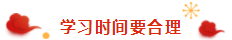 学习时间要合理